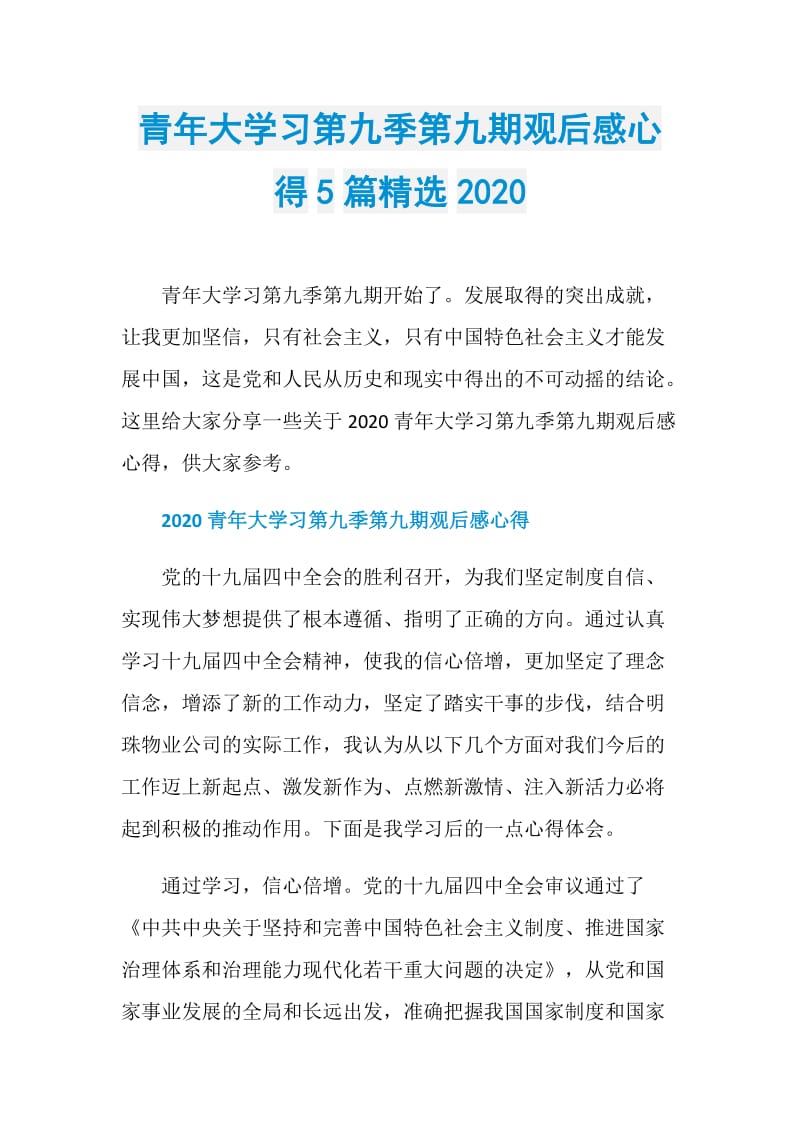 青年大学习第九季第九期观后感心得 5 篇精选 2020

青年大学习第九季第九期开始了。发展取得的突出成就，让我更加坚信，只有社会主义，只有中国特色社会主义才能发展中国，这是党和人民从历史和现实中得出的不可动摇的结论。这里给大家分享一些关于 2020 青年大学习第九季第九期观后感心得，供大家参考。

2020 青年大学习第九季第九期观后感心得

党的十九届四中全会的胜利召开，为我们坚定制度自信、实现伟大梦想提供了根本遵循、指明了正确的方向。通过认真学习十九届四中全会精神，使我的信心倍增，更加坚定了理念信念，增添了新的工作动力，坚定了踏实干事的步伐，结合明珠物业公司的实际工作，我认为从以下几个方面对我们今后的工作迈上新起点、激发新作为、点燃新激情、注入新活力必将起到积极的推动作用。下面是我学习后的一点心得体会。

通过学习，信心倍增。党的十九届四中全会审议通过了《中共中央关于坚持和完善中国特色社会主义制度、推进国家治理体系和治理能力现代化若干重大问题的决定》，从党和国家事业发展的全局和长远出发，准确把握我国国家制度和国家